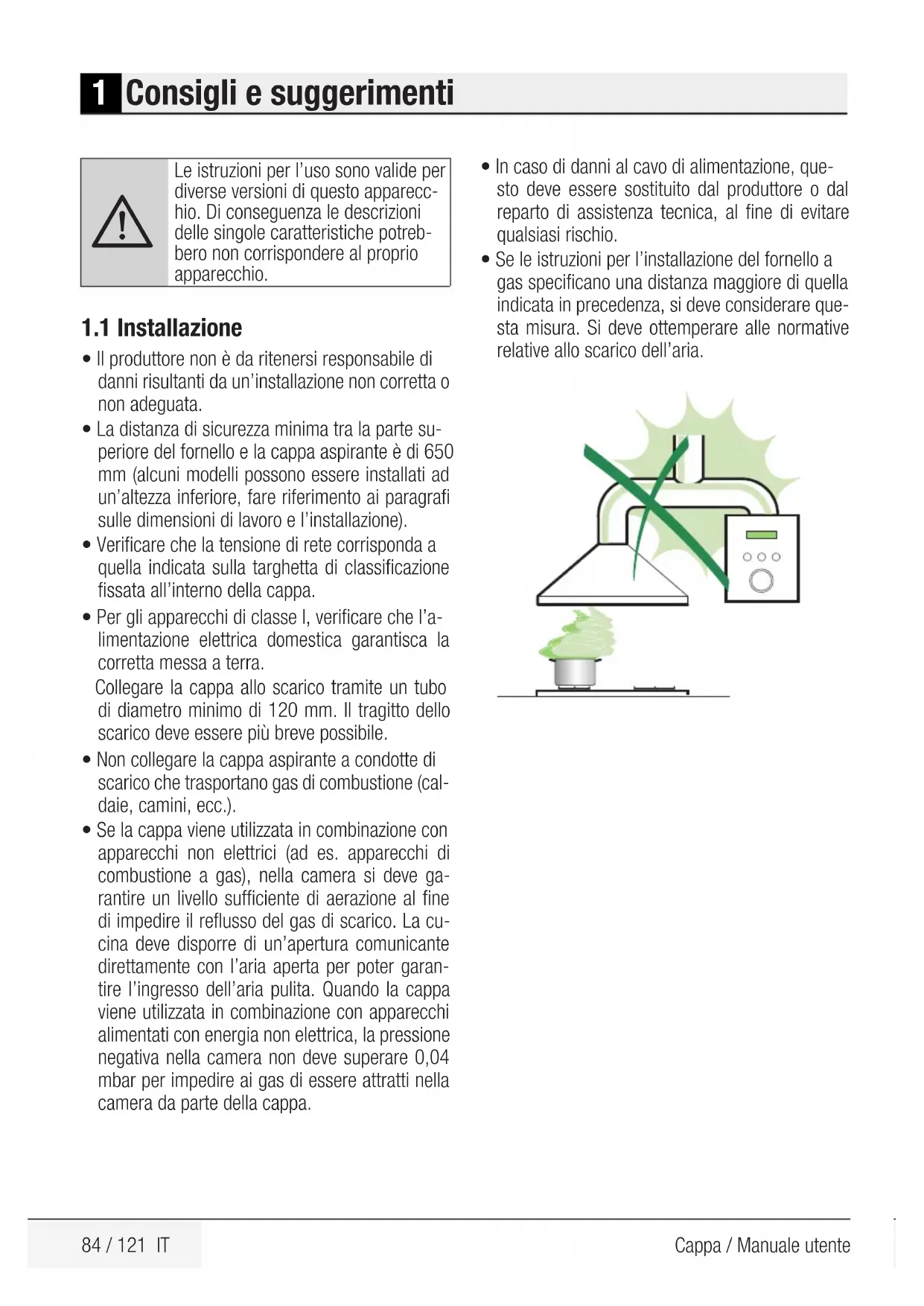 1 Consigli e suggerimenti

Le istruzioni per l'uso sono valide per diverse versioni di questo apparecchio. Di conseguenza le descrizioni delle singole caratteristiche potrebbero non corrispondere al proprio apparecchio.

1.1 Installazione

• Il produttore non è da ritenersi responsabile di danni risultanti da un'installazione non corretta o non adeguata.
• La distanza di sicurezza minima tra la parte superiore del fornello e la cappa aspirante è di 650 mm (alcuni modelli possono essere installati ad un'altezza inferiore, fare riferimento ai paragrafi sulle dimensioni di lavoro e l'installazione).
• Verificare che la tensione di rete corrisponda a quella indicata sulla targhetta di classificazione fissata all'interno della cappa.
• Per gli apparecchi di classe I, verificare che l'alimentazione elettrica domestica garantisca la corretta messa a terra.
Collegare la cappa allo scarico tramite un tubo di diametro minimo di 120 mm. Il tragitto dello scarico deve essere più breve possibile.
• Non collegare la cappa aspirante a condotte di scarico che trasportano gas di combustione (caldaie, camini, ecc.).
• Se la cappa viene utilizzata in combinazione con apparecchi non elettrici (ad es. apparecchi di combustione a gas), nella camera si deve garantire un livello sufficiente di aerazione al fine di impedire il reflusso del gas di scarico. La cucina deve disporre di un'apertura comunicante direttamente con l'aria aperta per poter garantire l'ingresso dell'aria pulita. Quando la cappa viene utilizzata in combinazione con apparecchi alimentati con energia non elettrica, la pressione negativa nella camera non deve superare 0,04 mbar per impedire ai gas di essere attratti nella camera da parte della cappa.

• In caso di danni al cavo di alimentazione, questo deve essere sostituito dal produttore o dal reparto di assistenza tecnica, al fine di evitare qualsiasi rischio.
• Se le istruzioni per l'installazione del fornello a gas specificano una distanza maggiore di quella indicata in precedenza, si deve considerare questa misura. Si deve ottemperare alle normative relative allo scarico dell'aria.

84 / 121 IT

Cappa / Manuale utente